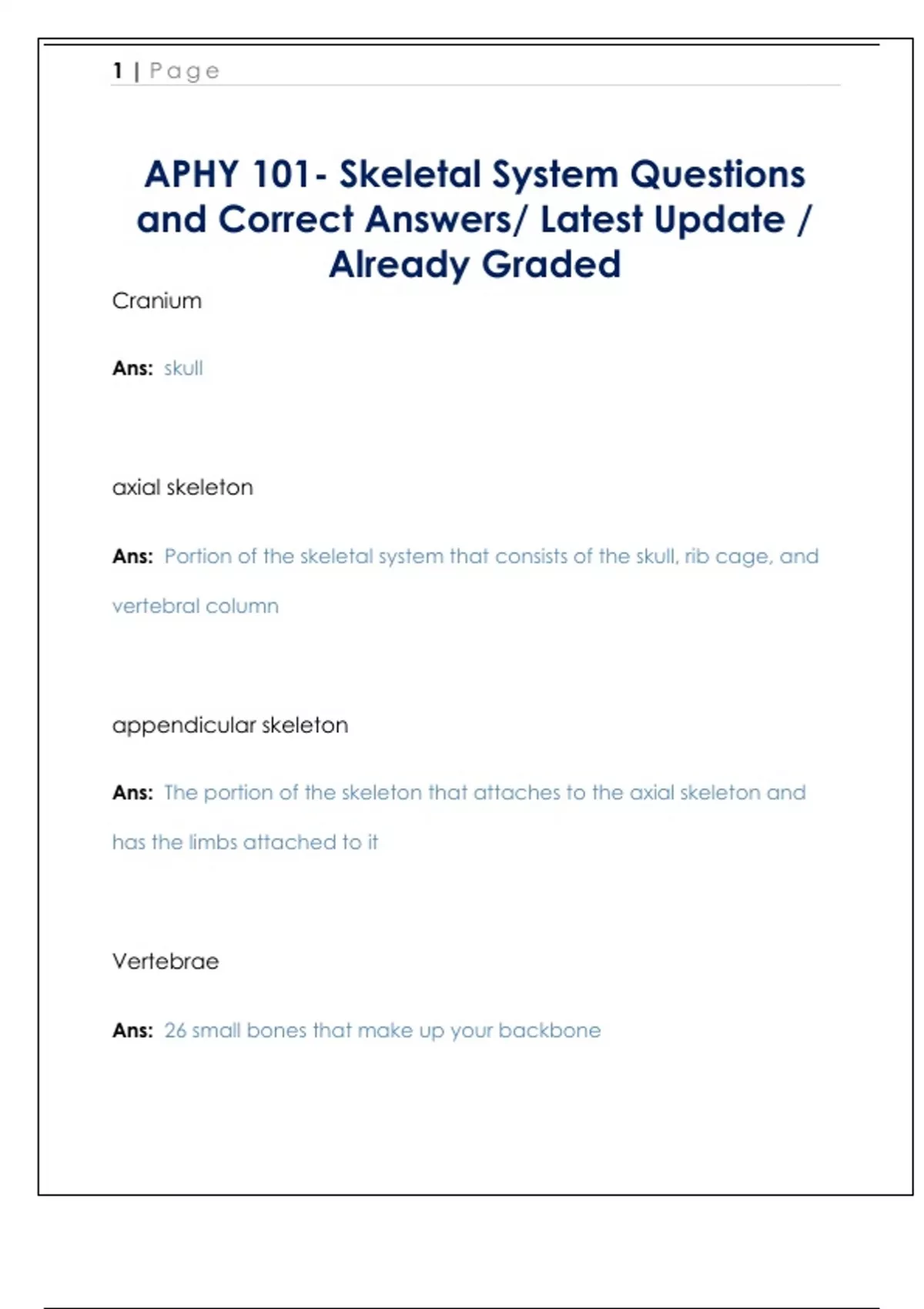 1 | Page

APHY 101- Skeletal System Questions and Correct Answers/ Latest Update / Already Graded

Cranium

Ans: skull

axial skeleton

Ans: Portion of the skeletal system that consists of the skull, rib cage, and vertebral column

appendicular skeleton

Ans: The portion of the skeleton that attaches to the axial skeleton and has the limbs attached to it

Vertebrae

Ans: 26 small bones that make up your backbone